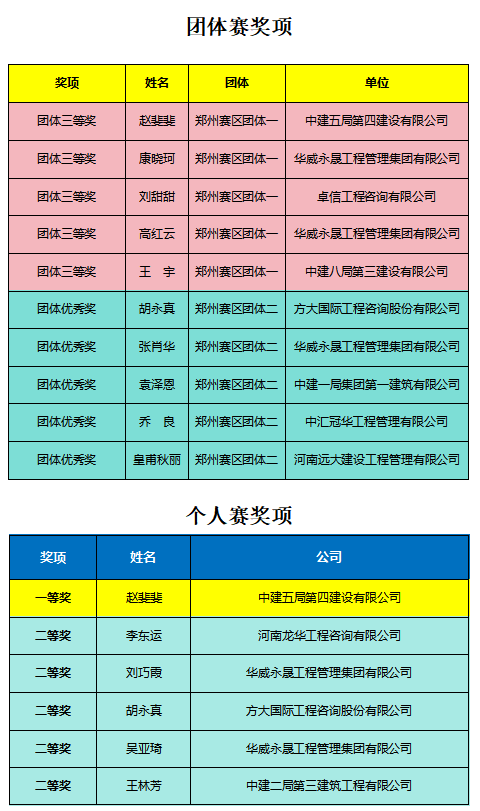 团体赛奖项

| 奖项 | 姓名 | 团体 | 单位 |
|---|---|---|---|
| 团体三等奖 | 赵斐斐 | 郑州赛区团体一 | 中建五局第四建设有限公司 |
| 团体三等奖 | 康晓珂 | 郑州赛区团体一 | 华威永晟工程管理集团有限公司 |
| 团体三等奖 | 刘甜甜 | 郑州赛区团体一 | 卓信工程咨询有限公司 |
| 团体三等奖 | 高红云 | 郑州赛区团体一 | 华威永晟工程管理集团有限公司 |
| 团体三等奖 | 王 宇 | 郑州赛区团体一 | 中建八局第三建设有限公司 |
| 团体优秀奖 | 胡永真 | 郑州赛区团体二 | 方大国际工程咨询股份有限公司 |
| 团体优秀奖 | 张肖华 | 郑州赛区团体二 | 华威永晟工程管理集团有限公司 |
| 团体优秀奖 | 袁泽恩 | 郑州赛区团体二 | 中建一局集团第一建筑有限公司 |
| 团体优秀奖 | 乔 良 | 郑州赛区团体二 | 中汇冠华工程管理有限公司 |
| 团体优秀奖 | 皇甫秋丽 | 郑州赛区团体二 | 河南远大建设工程管理有限公司 |

个人赛奖项

| 奖项 | 姓名 | 公司 |
|---|---|---|
| 一等奖 | 赵斐斐 | 中建五局第四建设有限公司 |
| 二等奖 | 李东运 | 河南龙华工程咨询有限公司 |
| 二等奖 | 刘巧霞 | 华威永晟工程管理集团有限公司 |
| 二等奖 | 胡永真 | 方大国际工程咨询股份有限公司 |
| 二等奖 | 吴亚琦 | 华威永晟工程管理集团有限公司 |
| 二等奖 | 王林芳 | 中建二局第三建筑工程有限公司 |